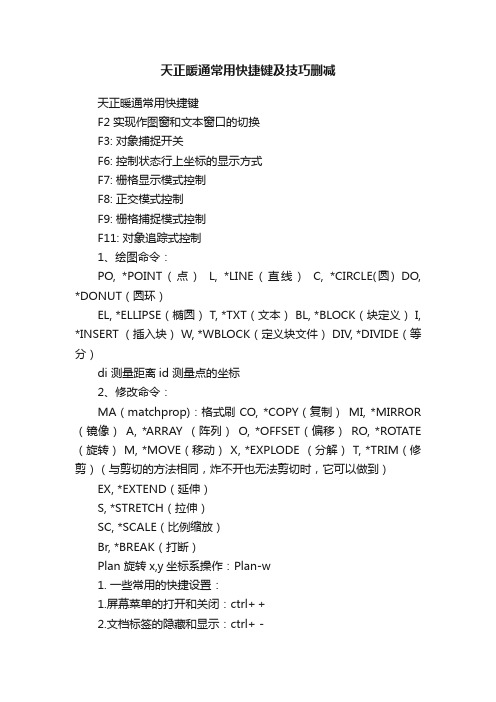 天正暖通常用快捷键及技巧删减

天正暖通常用快捷键

F2 实现作图窗和文本窗口的切换

F3: 对象捕捉开关

F6: 控制状态行上坐标的显示方式

F7: 栅格显示模式控制

F8: 正交模式控制

F9: 栅格捕捉模式控制

F11: 对象追踪式控制

1、绘图命令：

PO, *POINT（点） L, *LINE（直线） C, *CIRCLE(圆) DO, *DONUT（圆环）

EL, *ELLIPSE（椭圆） T, *TXT（文本） BL, *BLOCK（块定义） I, *INSERT （插入块） W, *WBLOCK（定义块文件） DIV, *DIVIDE（等分）

di 测量距离 id 测量点的坐标

2、修改命令：

MA（matchprop）：格式刷 CO, *COPY（复制） MI, *MIRROR（镜像） A, *ARRAY （阵列） O, *OFFSET（偏移） RO, *ROTATE（旋转） M, *MOVE（移动） X, *EXPLODE （分解） T, *TRIM（修剪）（与剪切的方法相同，炸不开也无法剪切时，它可以做到）

EX, *EXTEND（延伸）

S, *STRETCH（拉伸）

SC, *SCALE（比例缩放）

Br, *BREAK（打断）

Plan 旋转 x,y 坐标系操作：Plan-w

1. 一些常用的快捷设置：

1.屏幕菜单的打开和关闭：ctrl+ +

2.文档标签的隐藏和显示：ctrl+ -